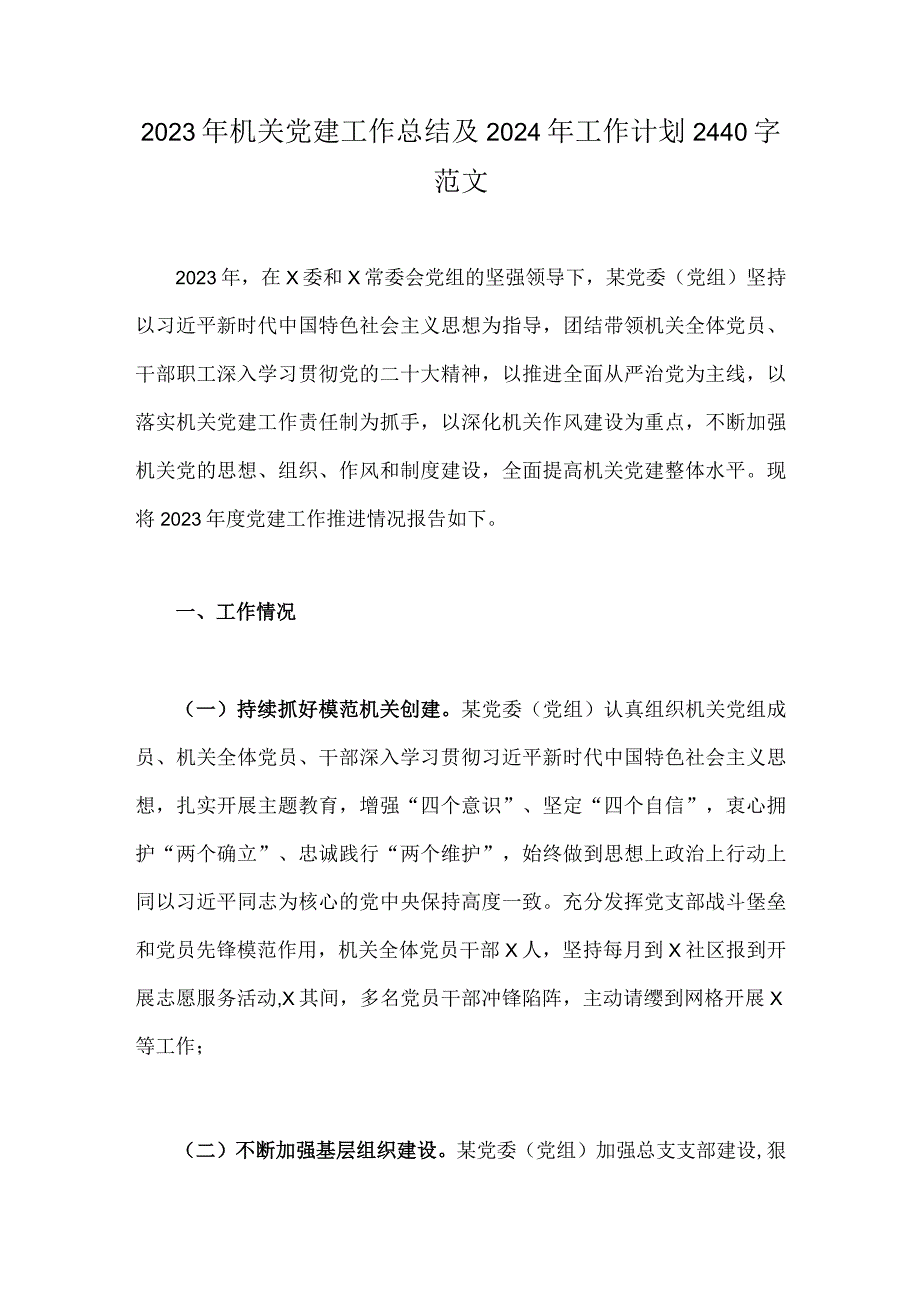 2023年机关党建工作总结及2024年工作计划2440字范文

2023年，在X委和X常委会党组的坚强领导下，某党委（党组）坚持以习近平新时代中国特色社会主义思想为指导，团结带领机关全体党员、干部职工深入学习贯彻党的二十大精神，以推进全面从严治党为主线，以落实机关党建工作责任制为抓手，以深化机关作风建设为重点，不断加强机关党的思想、组织、作风和制度建设，全面提高机关党建整体水平。现将2023年度党建工作推进情况报告如下。

一、工作情况

（一）持续抓好模范机关创建。某党委（党组）认真组织机关党组成员、机关全体党员、干部深入学习贯彻习近平新时代中国特色社会主义思想，扎实开展主题教育，增强“四个意识”、坚定“四个自信”，衷心拥护“两个确立”、忠诚践行“两个维护”，始终做到思想上政治上行动上同以习近平同志为核心的党中央保持高度一致。充分发挥党支部战斗堡垒和党员先锋模范作用，机关全体党员干部X人，坚持每月到X社区报到开展志愿服务活动,X其间，多名党员干部冲锋陷阵，主动请缨到网格开展X等工作；

（二）不断加强基层组织建设。某党委（党组）加强总支支部建设,狠